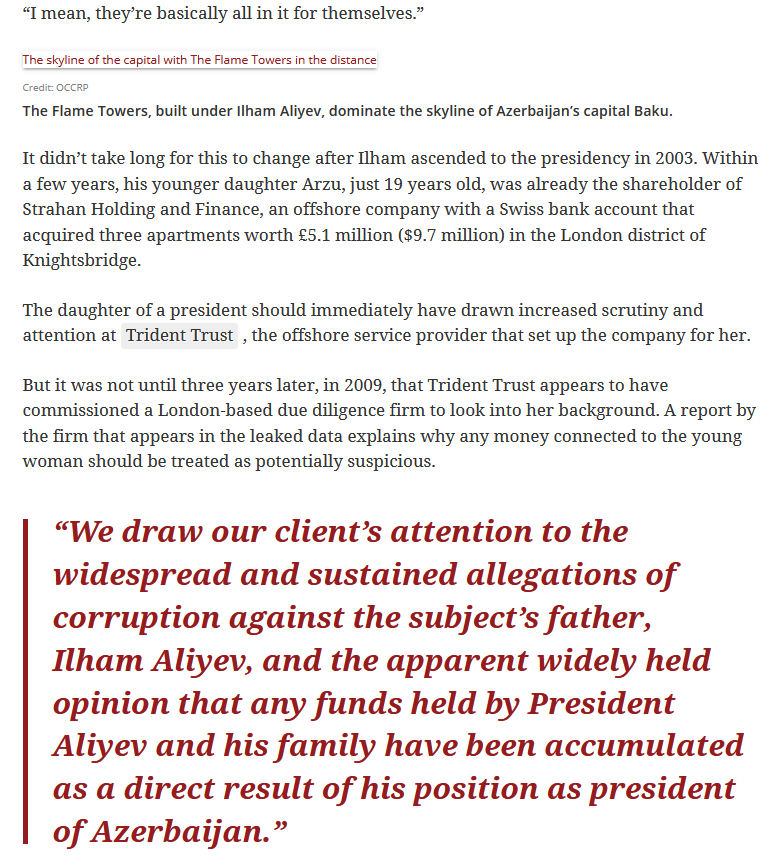 “I mean, they’re basically all in it for themselves.”

The skyline of the capital with The Flame Towers in the distance

Credit: OCCRP

The Flame Towers, built under Ilham Aliyev, dominate the skyline of Azerbaijan’s capital Baku.

It didn’t take long for this to change after Ilham ascended to the presidency in 2003. Within a few years, his younger daughter Arzu, just 19 years old, was already the shareholder of Strahan Holding and Finance, an offshore company with a Swiss bank account that acquired three apartments worth £5.1 million ($9.7 million) in the London district of Knightsbridge.

The daughter of a president should immediately have drawn increased scrutiny and attention at Trident Trust , the offshore service provider that set up the company for her.

But it was not until three years later, in 2009, that Trident Trust appears to have commissioned a London-based due diligence firm to look into her background. A report by the firm that appears in the leaked data explains why any money connected to the young woman should be treated as potentially suspicious.

“We draw our client’s attention to the widespread and sustained allegations of corruption against the subject’s father, Ilham Aliyev, and the apparent widely held opinion that any funds held by President Aliyev and his family have been accumulated as a direct result of his position as president of Azerbaijan.”